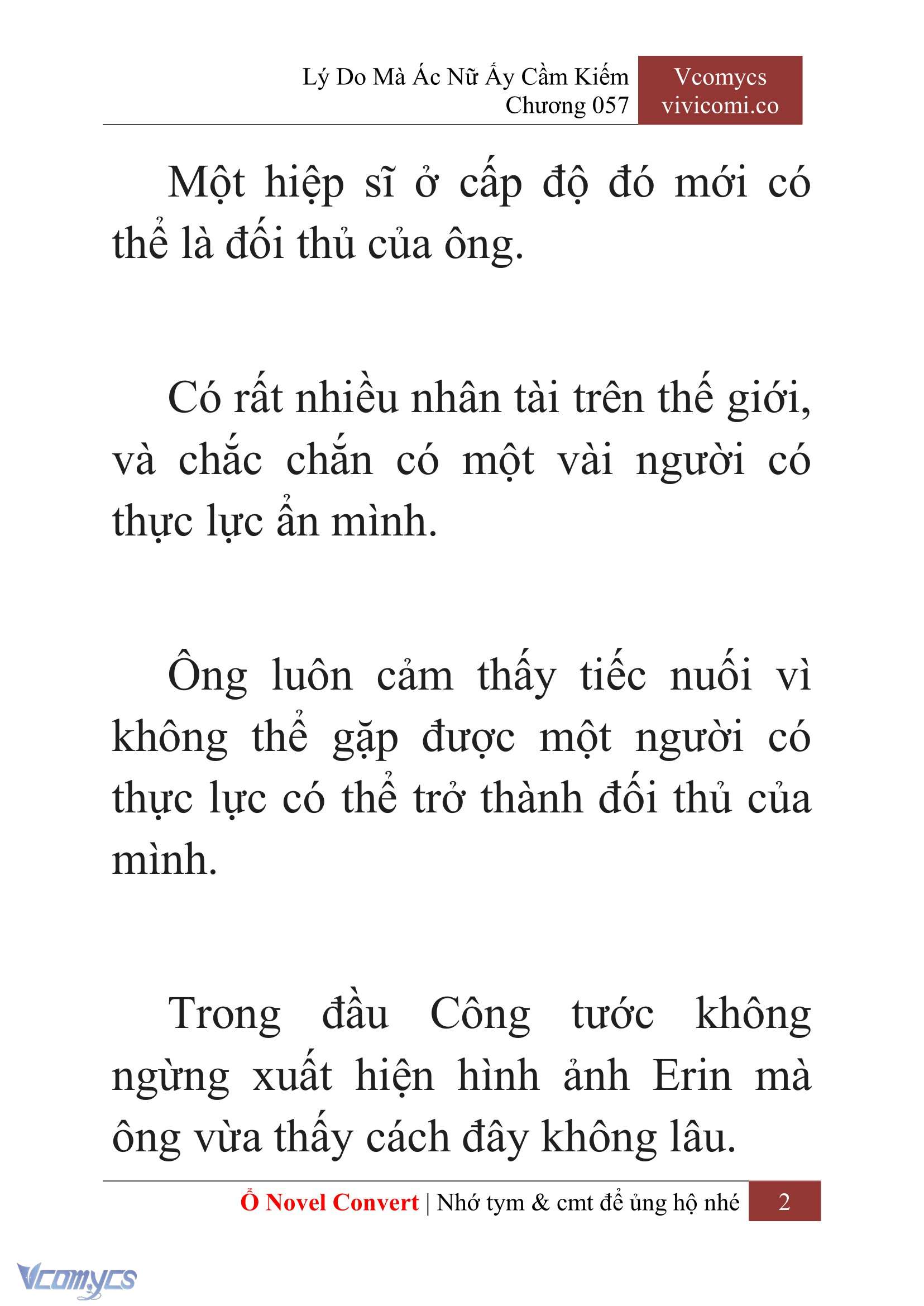 Lý Do Mà Ác Nữ Ấy Cầm Kiếm
Chương 057

Vcomycs
vivicomi.co

Một hiệp sĩ ở cấp độ đó mới có thể là đối thủ của ông.

Có rất nhiều nhân tài trên thế giới, và chắc chắn có một vài người có thực lực ẩn mình.

Ông luôn cảm thấy tiếc nuối vì không thể gặp được một người có thực lực có thể trở thành đối thủ của mình.

Trong đầu Công tước không ngừng xuất hiện hình ảnh Erin mà ông vừa thấy cách đây không lâu.

Ổ Novel Convert | Nhớ tym & cmt để ủng hộ nhé 2

Vcomycs